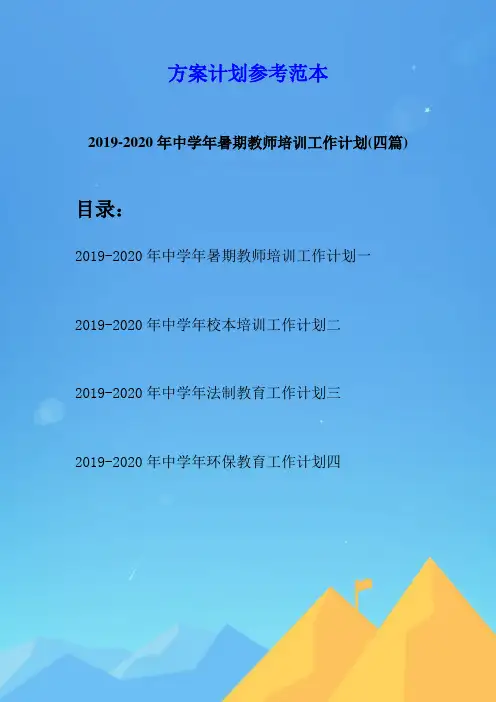 方案计划参考范本

2019-2020年中学年暑期教师培训工作计划(四篇)

目录：

2019-2020年中学年暑期教师培训工作计划一

2019-2020年中学年校本培训工作计划二

2019-2020年中学年法制教育工作计划三

2019-2020年中学年环保教育工作计划四